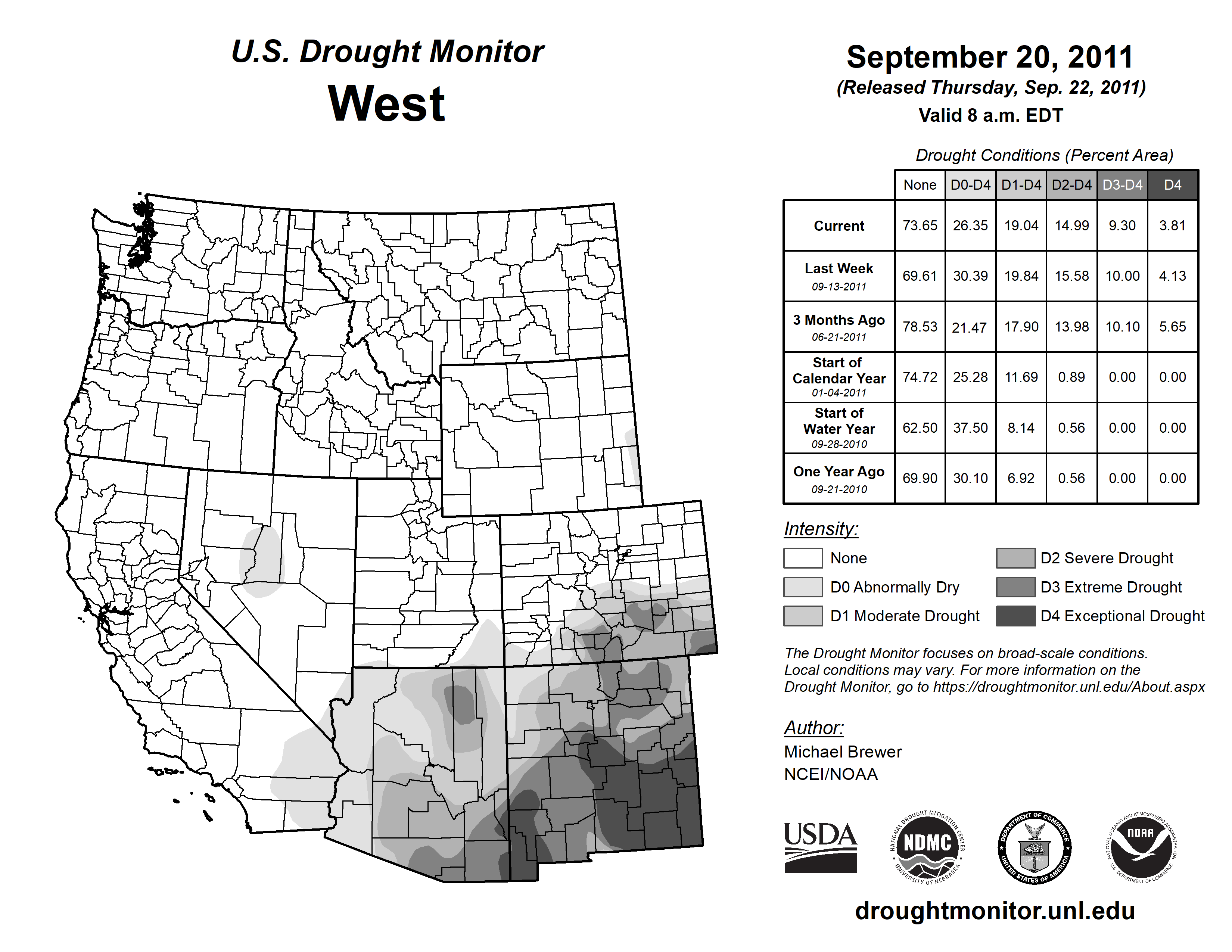 U.S. Drought Monitor
West

September 20, 2011
(Released Thursday, Sep. 22, 2011)
Valid 8 a.m. EDT

Drought Conditions (Percent Area)

| | None | D0-D4 | D1-D4 | D2-D4 | D3-D4 | D4 |
|---|---|---|---|---|---|---|
| Current | 73.65 | 26.35 | 19.04 | 14.99 | 9.30 | 3.81 |
| Last Week 09-13-2011 | 69.61 | 30.39 | 19.84 | 15.58 | 10.00 | 4.13 |
| 3 Months Ago 06-21-2011 | 78.53 | 21.47 | 17.90 | 13.98 | 10.10 | 5.65 |
| Start of Calendar Year 01-04-2011 | 74.72 | 25.28 | 11.69 | 0.89 | 0.00 | 0.00 |
| Start of Water Year 09-28-2010 | 62.50 | 37.50 | 8.14 | 0.56 | 0.00 | 0.00 |
| One Year Ago 09-21-2010 | 69.90 | 30.10 | 6.92 | 0.56 | 0.00 | 0.00 |

Intensity:
None
D0 Abnormally Dry
D1 Moderate Drought
D2 Severe Drought
D3 Extreme Drought
D4 Exceptional Drought

The Drought Monitor focuses on broad-scale conditions. Local conditions may vary. For more information on the Drought Monitor, go to https://droughtmonitor.unl.edu/About.aspx

Author:
Michael Brewer
NCEI/NOAA

USDA
NATIONAL DROUGHT MITIGATION CENTER NDMC UNIVERSITY OF NEBRASKA
DEPARTMENT OF COMMERCE UNITED STATES OF AMERICA
NATIONAL OCEANIC AND ATMOSPHERIC ADMINISTRATION NOAA U.S. DEPARTMENT OF COMMERCE

droughtmonitor.unl.edu